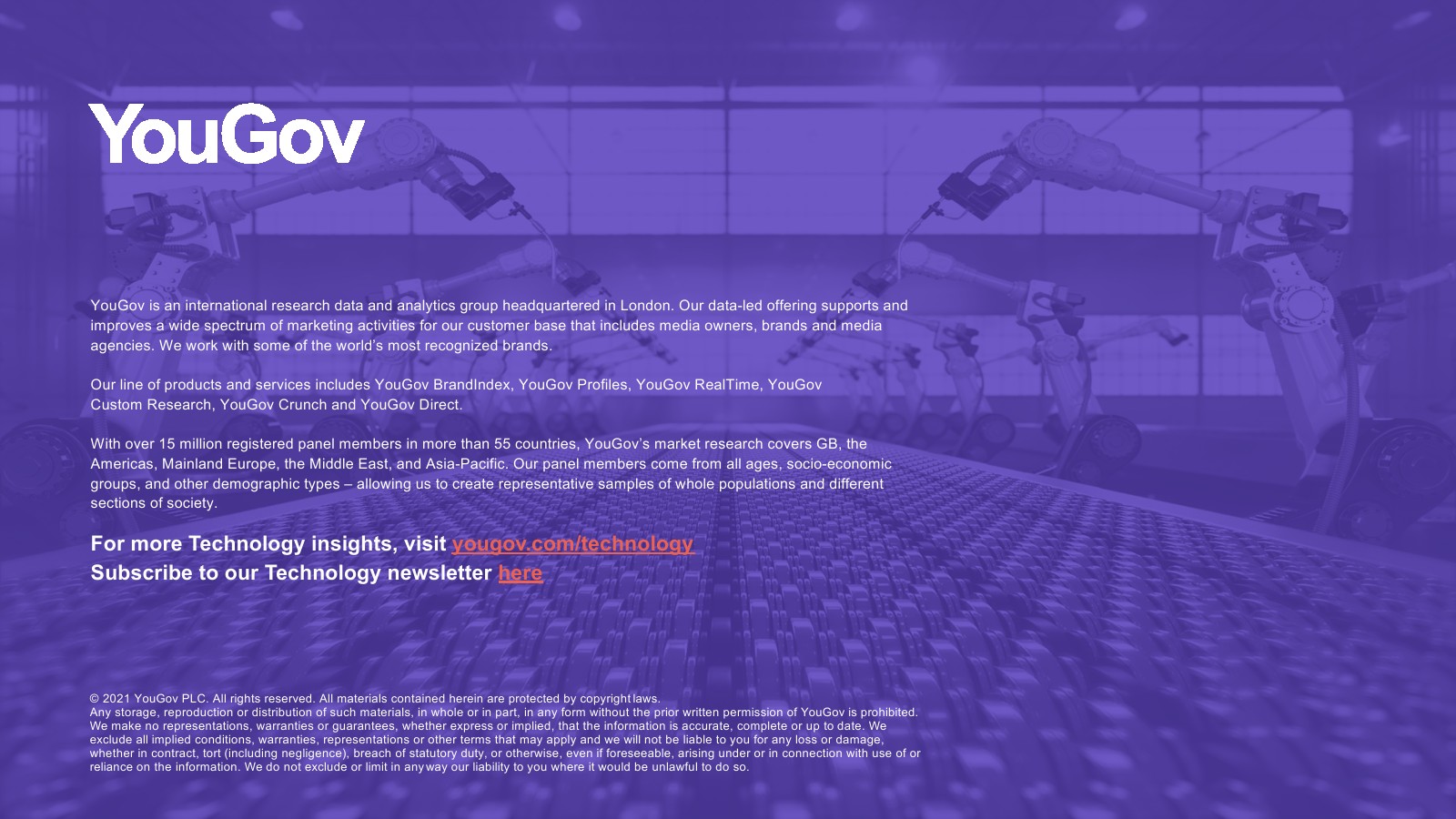 YouGov

YouGov is an international research data and analytics group headquartered in London. Our data-led offering supports and improves a wide spectrum of marketing activities for our customer base that includes media owners, brands and media agencies. We work with some of the world's most recognized brands.

Our line of products and services includes YouGov BrandIndex, YouGov Profiles, YouGov RealTime, YouGov Custom Research, YouGov Crunch and YouGov Direct.

With over 15 million registered panel members in more than 55 countries, YouGov's market research covers GB, the Americas, Mainland Europe, the Middle East, and Asia-Pacific. Our panel members come from all ages, socio-economic groups, and other demographic types – allowing us to create representative samples of whole populations and different sections of society.

For more Technology insights, visit yougov.com/technology
Subscribe to our Technology newsletter here

© 2021 YouGov PLC. All rights reserved. All materials contained herein are protected by copyright laws.
Any storage, reproduction or distribution of such materials, in whole or in part, in any form without the prior written permission of YouGov is prohibited. We make no representations, warranties or guarantees, whether express or implied, that the information is accurate, complete or up to date. We exclude all implied conditions, warranties, representations or other terms that may apply and we will not be liable to you for any loss or damage, whether in contract, tort (including negligence), breach of statutory duty, or otherwise, even if foreseeable, arising under or in connection with use of or reliance on the information. We do not exclude or limit in any way our liability to you where it would be unlawful to do so.